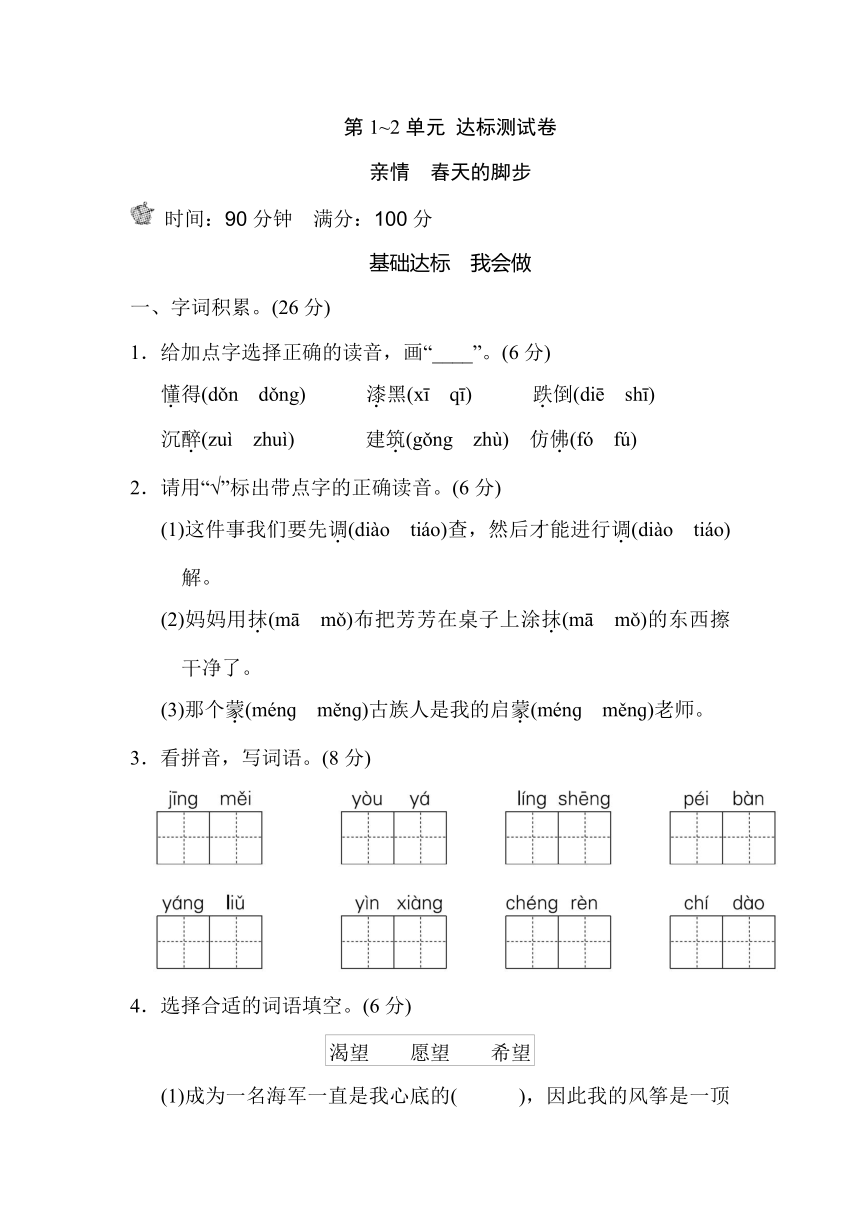 第 1~2 单元 达标测试卷

亲情　春天的脚步

时间：90 分钟　满分：100 分

基础达标　我会做

一、字词积累。(26 分)

1．给加点字选择正确的读音，画“____”。(6 分)

懂得(dǒn　dǒng)　　漆黑(xī　qī)　　跌倒(diē　shī)

沉醉(zuì　zhuì)　　建筑(gǒng　zhù)　仿佛(fó　fú)

2．请用“√”标出带点字的正确读音。(6 分)

(1)这件事我们要先调(diào　tiáo)查，然后才能进行调(diào　tiáo)解。

(2)妈妈用抹(mā　mǒ)布把芳芳在桌子上涂抹(mā　mǒ)的东西擦干净了。

(3)那个蒙(méng　měng)古族人是我的启蒙(méng　měng)老师。

3．看拼音，写词语。(8 分)

jīng měi　　yòu yá　　líng shēng　　péi bàn

yáng liǔ　　yìn xiàng　　chéng rèn　　chí dào

4．选择合适的词语填空。(6 分)

渴望　　愿望　　希望

(1)成为一名海军一直是我心底的(　　　)，因此我的风筝是一顶